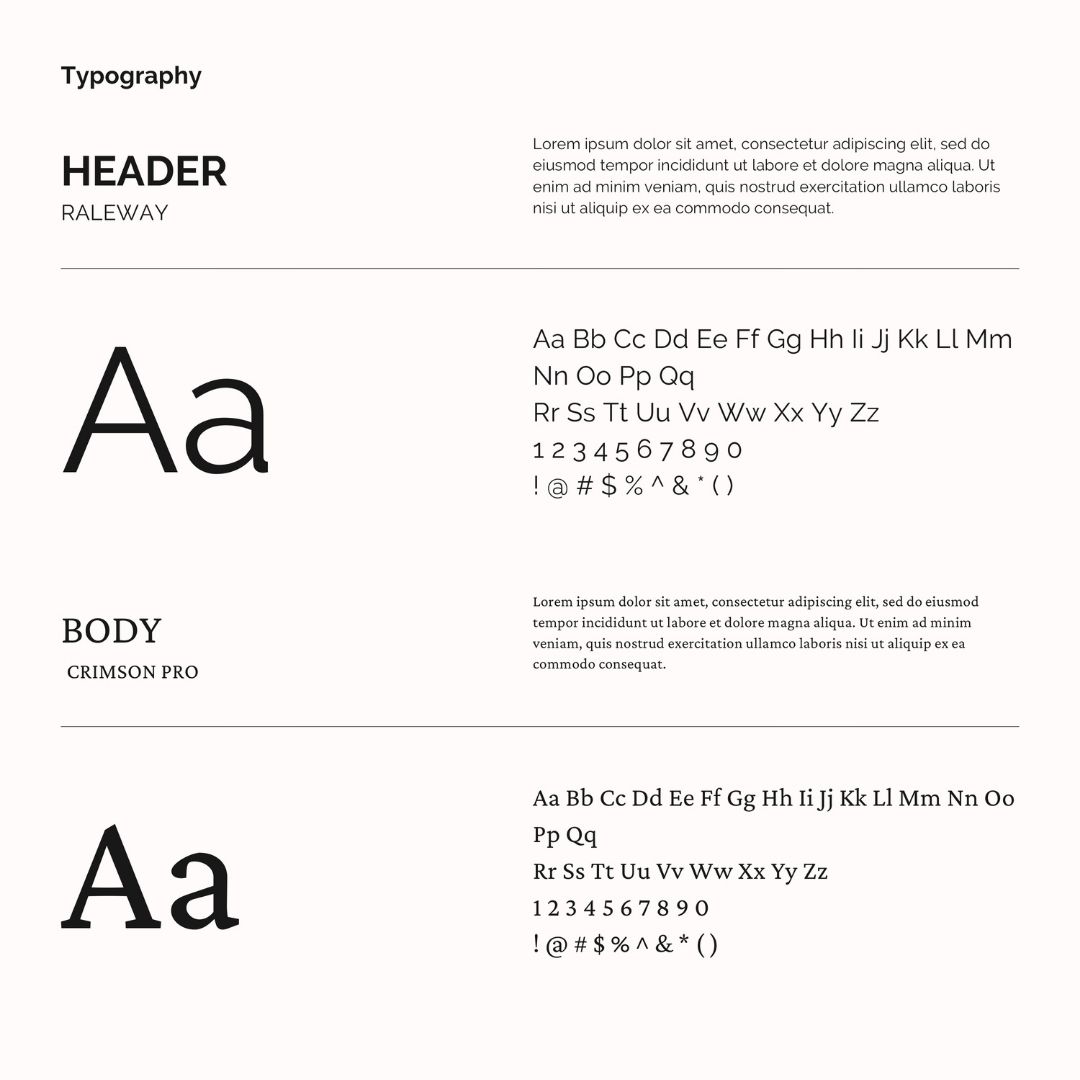 Typography

HEADER
RALEWAY

Lorem ipsum dolor sit amet, consectetur adipiscing elit, sed do eiusmod tempor incididunt ut labore et dolore magna aliqua. Ut enim ad minim veniam, quis nostrud exercitation ullamco laboris nisi ut aliquip ex ea commodo consequat.

Aa

Aa Bb Cc Dd Ee Ff Gg Hh Ii Jj Kk Ll Mm Nn Oo Pp Qq
Rr Ss Tt Uu Vv Ww Xx Yy Zz
1 2 3 4 5 6 7 8 9 0
! @ # $ % ^ & * ( )

BODY
CRIMSON PRO

Lorem ipsum dolor sit amet, consectetur adipiscing elit, sed do eiusmod tempor incididunt ut labore et dolore magna aliqua. Ut enim ad minim veniam, quis nostrud exercitation ullamco laboris nisi ut aliquip ex ea commodo consequat.

Aa

Aa Bb Cc Dd Ee Ff Gg Hh Ii Jj Kk Ll Mm Nn Oo Pp Qq
Rr Ss Tt Uu Vv Ww Xx Yy Zz
1 2 3 4 5 6 7 8 9 0
! @ # $ % ^ & * ( )